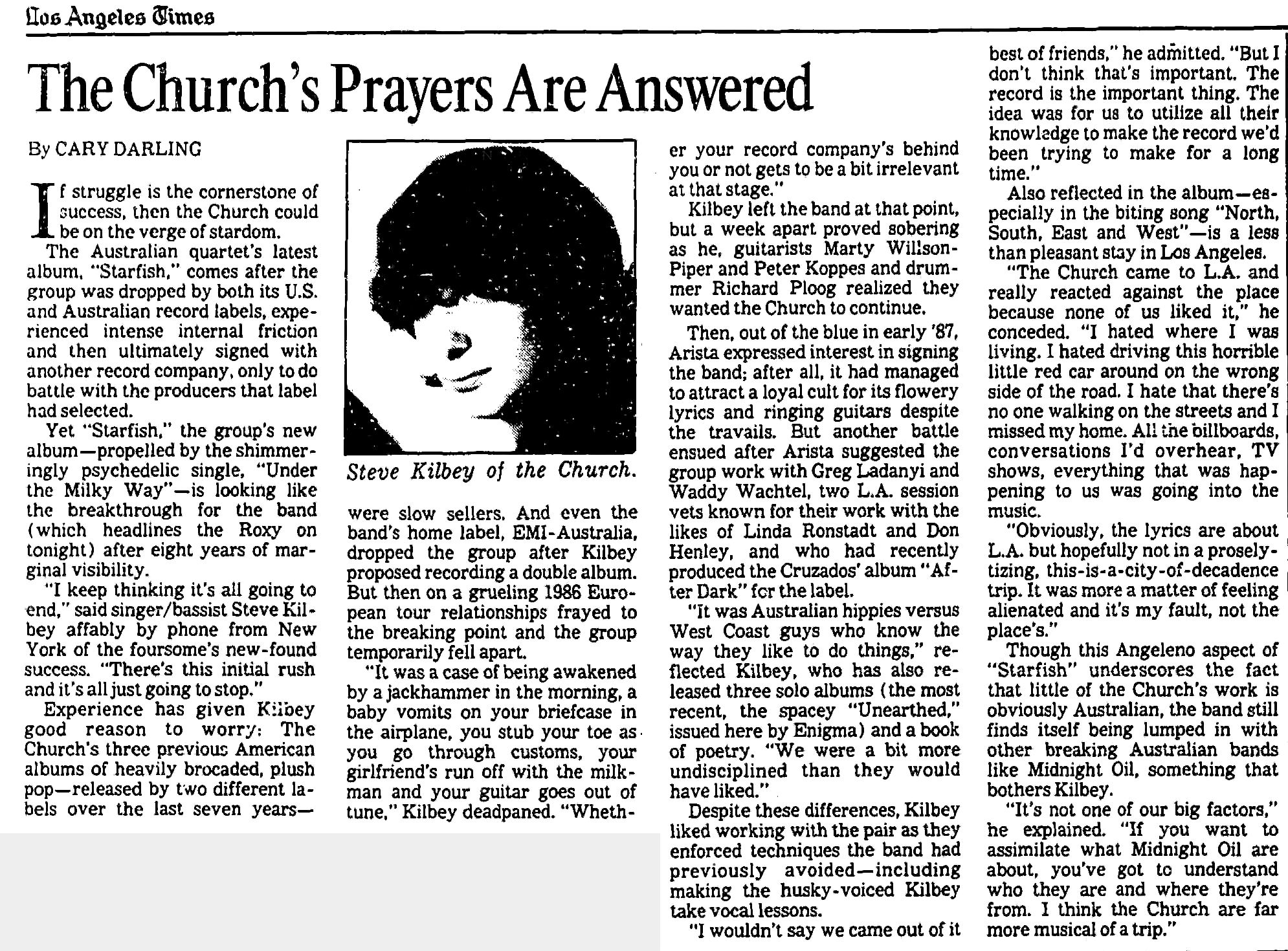 Los Angeles Times

The Church's Prayers Are Answered

By CARY DARLING

If struggle is the cornerstone of success, then the Church could be on the verge of stardom.

The Australian quartet's latest album, "Starfish," comes after the group was dropped by both its U.S. and Australian record labels, experienced intense internal friction and then ultimately signed with another record company, only to do battle with the producers that label had selected.

Yet "Starfish," the group's new album—propelled by the shimmeringly psychedelic single, "Under the Milky Way"—is looking like the breakthrough for the band (which headlines the Roxy on tonight) after eight years of marginal visibility.

"I keep thinking it's all going to end," said singer/bassist Steve Kilbey affably by phone from New York of the foursome's new-found success. "There's this initial rush and it's all just going to stop."

Experience has given Kilbey good reason to worry: The Church's three previous American albums of heavily brocaded, plush pop—released by two different labels over the last seven years—

Steve Kilbey of the Church.

were slow sellers. And even the band's home label, EMI-Australia, dropped the group after Kilbey proposed recording a double album. But then on a grueling 1986 European tour relationships frayed to the breaking point and the group temporarily fell apart.

"It was a case of being awakened by a jackhammer in the morning, a baby vomits on your briefcase in the airplane, you stub your toe as you go through customs, your girlfriend's run off with the milkman and your guitar goes out of tune," Kilbey deadpaned. "Whether your record company's behind you or not gets to be a bit irrelevant at that stage."

Kilbey left the band at that point, but a week apart proved sobering as he, guitarists Marty Willson-Piper and Peter Koppes and drummer Richard Ploog realized they wanted the Church to continue.

Then, out of the blue in early '87, Arista expressed interest in signing the band; after all, it had managed to attract a loyal cult for its flowery lyrics and ringing guitars despite the travails. But another battle ensued after Arista suggested the group work with Greg Ladanyi and Waddy Wachtel, two L.A. session vets known for their work with the likes of Linda Ronstadt and Don Henley, and who had recently produced the Cruzados' album "After Dark" for the label.

"It was Australian hippies versus West Coast guys who know the way they like to do things," reflected Kilbey, who has also released three solo albums (the most recent, the spacey "Unearthed," issued here by Enigma) and a book of poetry. "We were a bit more undisciplined than they would have liked."

Despite these differences, Kilbey liked working with the pair as they enforced techniques the band had previously avoided—including making the husky-voiced Kilbey take vocal lessons.

"I wouldn't say we came out of it best of friends," he admitted. "But I don't think that's important. The record is the important thing. The idea was for us to utilize all their knowledge to make the record we'd been trying to make for a long time."

Also reflected in the album—especially in the biting song "North, South, East and West"—is a less than pleasant stay in Los Angeles.

"The Church came to L.A. and really reacted against the place because none of us liked it," he conceded. "I hated where I was living. I hated driving this horrible little red car around on the wrong side of the road. I hate that there's no one walking on the streets and I missed my home. All the billboards, conversations I'd overhear, TV shows, everything that was happening to us was going into the music.

"Obviously, the lyrics are about L.A. but hopefully not in a proselytizing, this-is-a-city-of-decadence trip. It was more a matter of feeling alienated and it's my fault, not the place's."

Though this Angeleno aspect of "Starfish" underscores the fact that little of the Church's work is obviously Australian, the band still finds itself being lumped in with other breaking Australian bands like Midnight Oil, something that bothers Kilbey.

"It's not one of our big factors," he explained. "If you want to assimilate what Midnight Oil are about, you've got to understand who they are and where they're from. I think the Church are far more musical of a trip."